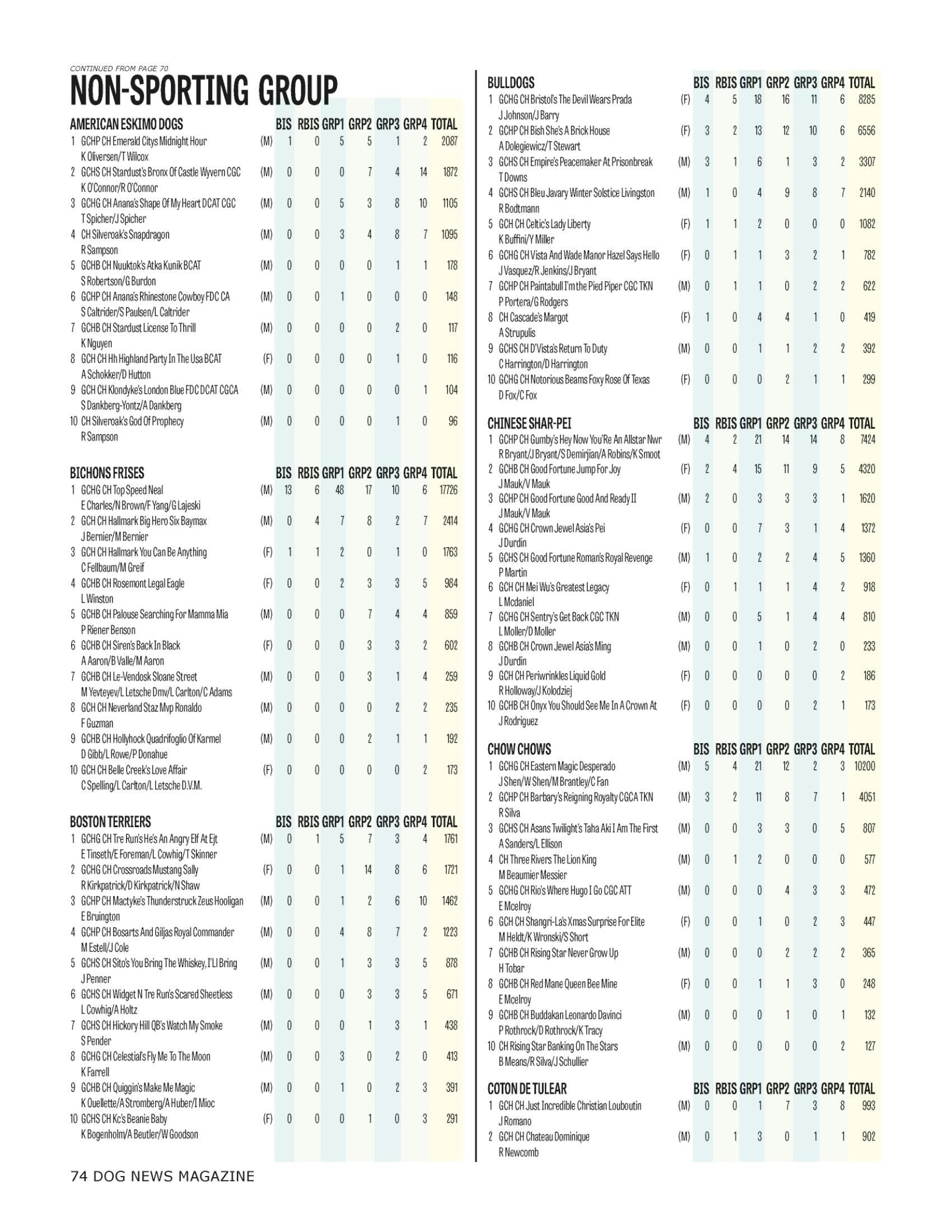 CONTINUED FROM PAGE 70

NON-SPORTING GROUP

| AMERICAN ESKIMO DOGS | | BIS | RBIS | GRP1 | GRP2 | GRP3 | GRP4 | TOTAL |
|---|---|---|---|---|---|---|---|---|
| 1 GCHP CH Emerald Citys Midnight Hour K Oliversen/T Wilcox | (M) | 1 | 0 | 5 | 5 | 1 | 2 | 2087 |
| 2 GCHS CH Stardust's Bronx Of Castle Wyvern CGC K O'Connor/R O'Connor | (M) | 0 | 0 | 0 | 7 | 4 | 14 | 1872 |
| 3 GCHG CH Anana's Shape Of My Heart DCAT CGC T Spicher/J Spicher | (M) | 0 | 0 | 5 | 3 | 8 | 10 | 1105 |
| 4 CH Silveroak's Snapdragon R Sampson | (M) | 0 | 0 | 3 | 4 | 8 | 7 | 1095 |
| 5 GCHB CH Nuuktok's Atka Kunik BCAT S Robertson/G Burdon | (M) | 0 | 0 | 0 | 0 | 1 | 1 | 178 |
| 6 GCHP CH Anana's Rhinestone Cowboy FDC CA S Caltrider/S Paulsen/L Caltrider | (M) | 0 | 0 | 1 | 0 | 0 | 0 | 148 |
| 7 GCHB CH Stardust License To Thrill K Nguyen | (M) | 0 | 0 | 0 | 0 | 2 | 0 | 117 |
| 8 GCH CH Hh Highland Party In The Usa BCAT A Schokker/D Hutton | (F) | 0 | 0 | 0 | 0 | 1 | 0 | 116 |
| 9 GCH CH Klondyke's London Blue FDC DCAT CGCA S Dankberg-Yontz/A Dankberg | (M) | 0 | 0 | 0 | 0 | 0 | 1 | 104 |
| 10 CH Silveroak's God Of Prophecy R Sampson | (M) | 0 | 0 | 0 | 0 | 1 | 0 | 96 |

| BICHONS FRISES | | BIS | RBIS | GRP1 | GRP2 | GRP3 | GRP4 | TOTAL |
|---|---|---|---|---|---|---|---|---|
| 1 GCHG CH Top Speed Neal E Charles/N Brown/F Yang/G Lajeski | (M) | 13 | 6 | 48 | 17 | 10 | 6 | 17726 |
| 2 GCH CH Hallmark Big Hero Six Baymax J Bernier/M Bernier | (M) | 0 | 4 | 7 | 8 | 2 | 7 | 2414 |
| 3 GCH CH Hallmark You Can Be Anything C Fellbaum/M Greif | (F) | 1 | 1 | 2 | 0 | 1 | 0 | 1763 |
| 4 GCHB CH Rosemont Legal Eagle L Winston | (F) | 0 | 0 | 2 | 3 | 3 | 5 | 984 |
| 5 GCHB CH Palouse Searching For Mamma Mia P Riener Benson | (M) | 0 | 0 | 0 | 7 | 4 | 4 | 859 |
| 6 GCHB CH Siren's Back In Black A Aaron/B Valle/M Aaron | (F) | 0 | 0 | 0 | 3 | 3 | 2 | 602 |
| 7 GCHB CH Le-Vendosk Sloane Street M Yevteyev/L Letsche Dmv/L Carlton/C Adams | (M) | 0 | 0 | 0 | 3 | 1 | 4 | 259 |
| 8 GCH CH Neverland Staz Mvp Ronaldo F Guzman | (M) | 0 | 0 | 0 | 0 | 2 | 2 | 235 |
| 9 GCHB CH Hollyhock Quadrifoglio Of Karmel D Gibb/L Rowe/P Donahue | (M) | 0 | 0 | 0 | 2 | 1 | 1 | 192 |
| 10 GCH CH Belle Creek's Love Affair C Spelling/L Carlton/L Letsche D.V.M. | (F) | 0 | 0 | 0 | 0 | 0 | 2 | 173 |

| BOSTON TERRIERS | | BIS | RBIS | GRP1 | GRP2 | GRP3 | GRP4 | TOTAL |
|---|---|---|---|---|---|---|---|---|
| 1 GCHG CH Tre Run's He's An Angry Elf At Ejt E Tinseth/E Foreman/L Cowhig/T Skinner | (M) | 0 | 1 | 5 | 7 | 3 | 4 | 1761 |
| 2 GCHG CH Crossroads Mustang Sally R Kirkpatrick/D Kirkpatrick/N Shaw | (F) | 0 | 0 | 1 | 14 | 8 | 6 | 1721 |
| 3 GCHP CH Mactyke's Thunderstruck Zeus Hooligan E Bruington | (M) | 0 | 0 | 1 | 2 | 6 | 10 | 1462 |
| 4 GCHP CH Bosarts And Giljas Royal Commander M Estell/J Cole | (M) | 0 | 0 | 4 | 8 | 7 | 2 | 1223 |
| 5 GCHS CH Sito's You Bring The Whiskey, I'Ll Bring J Penner | (M) | 0 | 0 | 1 | 3 | 3 | 5 | 878 |
| 6 GCHS CH Widget N Tre Run's Scared Sheetless L Cowhig/A Holtz | (M) | 0 | 0 | 0 | 3 | 3 | 5 | 671 |
| 7 GCHS CH Hickory Hill QB's Watch My Smoke S Pender | (M) | 0 | 0 | 0 | 1 | 3 | 1 | 438 |
| 8 GCHG CH Celestial's Fly Me To The Moon K Farrell | (M) | 0 | 0 | 3 | 0 | 2 | 0 | 413 |
| 9 GCHB CH Quiggin's Make Me Magic K Ouellette/A Stromberg/A Huber/I Mioc | (M) | 0 | 0 | 1 | 0 | 2 | 3 | 391 |
| 10 GCHS CH Kc's Beanie Baby K Bogenholm/A Beutler/W Goodson | (F) | 0 | 0 | 0 | 1 | 0 | 3 | 291 |

| BULLDOGS | | BIS | RBIS | GRP1 | GRP2 | GRP3 | GRP4 | TOTAL |
|---|---|---|---|---|---|---|---|---|
| 1 GCHG CH Bristol's The Devil Wears Prada J Johnson/J Barry | (F) | 4 | 5 | 18 | 16 | 11 | 6 | 8285 |
| 2 GCHP CH Bish She's A Brick House A Dolegiewicz/T Stewart | (F) | 3 | 2 | 13 | 12 | 10 | 6 | 6556 |
| 3 GCHS CH Empire's Peacemaker At Prisonbreak T Downs | (M) | 3 | 1 | 6 | 1 | 3 | 2 | 3307 |
| 4 GCHS CH Bleu Javary Winter Solstice Livingston R Bodtmann | (M) | 1 | 0 | 4 | 9 | 8 | 7 | 2140 |
| 5 GCH CH Celtic's Lady Liberty K Buffini/Y Miller | (F) | 1 | 1 | 2 | 0 | 0 | 0 | 1082 |
| 6 GCHG CH Vista And Wade Manor Hazel Says Hello J Vasquez/R Jenkins/J Bryant | (F) | 0 | 1 | 1 | 3 | 2 | 1 | 782 |
| 7 GCHP CH Paintabull I'm the Pied Piper CGC TKN P Portera/G Rodgers | (M) | 0 | 1 | 1 | 0 | 2 | 2 | 622 |
| 8 CH Cascade's Margot A Strupulis | (F) | 1 | 0 | 4 | 4 | 1 | 0 | 419 |
| 9 GCHS CH D'Vista's Return To Duty C Harrington/D Harrington | (M) | 0 | 0 | 1 | 1 | 2 | 2 | 392 |
| 10 GCHG CH Notorious Beams Foxy Rose Of Texas D Fox/C Fox | (F) | 0 | 0 | 0 | 2 | 1 | 1 | 299 |

| CHINESE SHAR-PEI | | BIS | RBIS | GRP1 | GRP2 | GRP3 | GRP4 | TOTAL |
|---|---|---|---|---|---|---|---|---|
| 1 GCHP CH Gumby's Hey Now You'Re An Allstar Nwr R Bryant/J Bryant/S Demirjian/A Robins/K Smoot | (M) | 4 | 2 | 21 | 14 | 14 | 8 | 7424 |
| 2 GCHB CH Good Fortune Jump For Joy J Mauk/V Mauk | (F) | 2 | 4 | 15 | 11 | 9 | 5 | 4320 |
| 3 GCHP CH Good Fortune Good And Ready II J Mauk/V Mauk | (M) | 2 | 0 | 3 | 3 | 3 | 1 | 1620 |
| 4 GCHG CH Crown Jewel Asia's Pei J Durdin | (F) | 0 | 0 | 7 | 3 | 1 | 4 | 1372 |
| 5 GCHS CH Good Fortune Roman's Royal Revenge P Martin | (M) | 1 | 0 | 2 | 2 | 4 | 5 | 1360 |
| 6 GCH CH Mei Wu's Greatest Legacy L Mcdaniel | (F) | 0 | 1 | 1 | 1 | 4 | 2 | 918 |
| 7 GCHG CH Sentry's Get Back CGC TKN L Moller/D Moller | (M) | 0 | 0 | 5 | 1 | 4 | 4 | 810 |
| 8 GCHB CH Crown Jewel Asia's Ming J Durdin | (M) | 0 | 0 | 1 | 0 | 2 | 0 | 233 |
| 9 GCH CH Periwrinkles Liquid Gold R Holloway/J Kolodziej | (F) | 0 | 0 | 0 | 0 | 0 | 2 | 186 |
| 10 GCHB CH Onyx You Should See Me In A Crown At J Rodriguez | (F) | 0 | 0 | 0 | 0 | 2 | 1 | 173 |

| CHOW CHOWS | | BIS | RBIS | GRP1 | GRP2 | GRP3 | GRP4 | TOTAL |
|---|---|---|---|---|---|---|---|---|
| 1 GCHG CH Eastern Magic Desperado J Shen/W Shen/M Brantley/C Fan | (M) | 5 | 4 | 21 | 12 | 2 | 3 | 10200 |
| 2 GCHP CH Barbary's Reigning Royalty CGCA TKN R Silva | (M) | 3 | 2 | 11 | 8 | 7 | 1 | 4051 |
| 3 GCHS CH Asans Twilight's Taha Aki I Am The First A Sanders/L Ellison | (M) | 0 | 0 | 3 | 3 | 0 | 5 | 807 |
| 4 CH Three Rivers The Lion King M Beaumier Messier | (M) | 0 | 1 | 2 | 0 | 0 | 0 | 577 |
| 5 GCHG CH Rio's Where Hugo I Go CGC ATT E Mcelroy | (M) | 0 | 0 | 0 | 4 | 3 | 3 | 472 |
| 6 GCH CH Shangri-La's Xmas Surprise For Elite M Heldt/K Wronski/S Short | (F) | 0 | 0 | 1 | 0 | 2 | 3 | 447 |
| 7 GCHB CH Rising Star Never Grow Up H Tobar | (M) | 0 | 0 | 0 | 2 | 2 | 2 | 365 |
| 8 GCHB CH Red Mane Queen Bee Mine E Mcelroy | (F) | 0 | 0 | 1 | 1 | 3 | 0 | 248 |
| 9 GCHB CH Buddakan Leonardo Davinci P Rothrock/D Rothrock/K Tracy | (M) | 0 | 0 | 0 | 1 | 0 | 1 | 132 |
| 10 CH Rising Star Banking On The Stars B Means/R Silva/J Schullier | (M) | 0 | 0 | 0 | 0 | 0 | 2 | 127 |

| COTON DE TULEAR | | BIS | RBIS | GRP1 | GRP2 | GRP3 | GRP4 | TOTAL |
|---|---|---|---|---|---|---|---|---|
| 1 GCH CH Just Incredible Christian Louboutin J Romano | (M) | 0 | 0 | 1 | 7 | 3 | 8 | 993 |
| 2 GCH CH Chateau Dominique R Newcomb | (M) | 0 | 1 | 3 | 0 | 1 | 1 | 902 |

74 DOG NEWS MAGAZINE